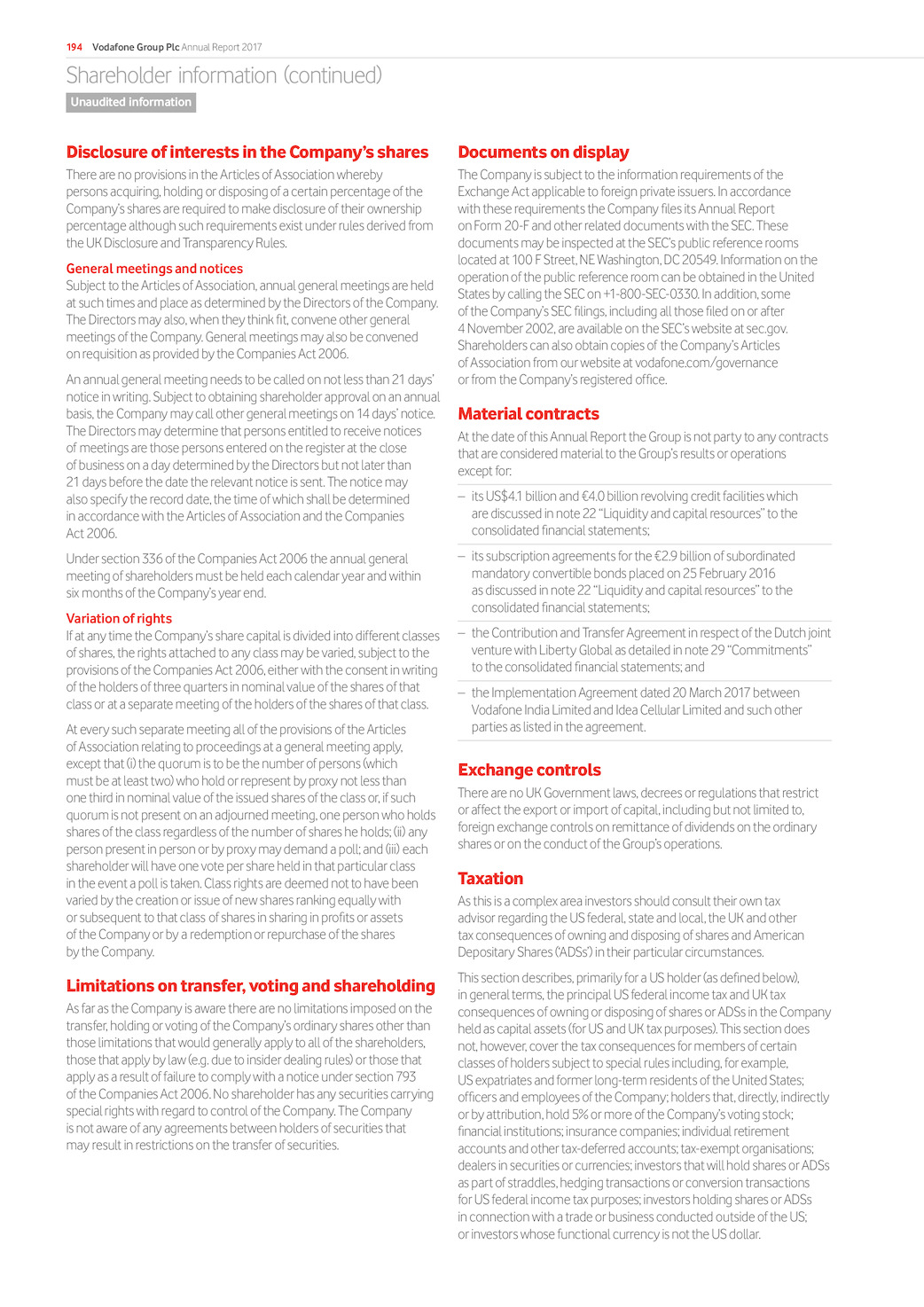 194 Vodafone Group Plc Annual Report 2017

Shareholder information (continued)

Unaudited information

Disclosure of interests in the Company's shares

There are no provisions in the Articles of Association whereby persons acquiring, holding or disposing of a certain percentage of the Company's shares are required to make disclosure of their ownership percentage although such requirements exist under rules derived from the UK Disclosure and Transparency Rules.

General meetings and notices

Subject to the Articles of Association, annual general meetings are held at such times and place as determined by the Directors of the Company. The Directors may also, when they think fit, convene other general meetings of the Company. General meetings may also be convened on requisition as provided by the Companies Act 2006.

An annual general meeting needs to be called on not less than 21 days' notice in writing. Subject to obtaining shareholder approval on an annual basis, the Company may call other general meetings on 14 days' notice. The Directors may determine that persons entitled to receive notices of meetings are those persons entered on the register at the close of business on a day determined by the Directors but not later than 21 days before the date the relevant notice is sent. The notice may also specify the record date, the time of which shall be determined in accordance with the Articles of Association and the Companies Act 2006.

Under section 336 of the Companies Act 2006 the annual general meeting of shareholders must be held each calendar year and within six months of the Company's year end.

Variation of rights

If at any time the Company's share capital is divided into different classes of shares, the rights attached to any class may be varied, subject to the provisions of the Companies Act 2006, either with the consent in writing of the holders of three quarters in nominal value of the shares of that class or at a separate meeting of the holders of the shares of that class.

At every such separate meeting all of the provisions of the Articles of Association relating to proceedings at a general meeting apply, except that (i) the quorum is to be the number of persons (which must be at least two) who hold or represent by proxy not less than one third in nominal value of the issued shares of the class or, if such quorum is not present on an adjourned meeting, one person who holds shares of the class regardless of the number of shares he holds; (ii) any person present in person or by proxy may demand a poll; and (iii) each shareholder will have one vote per share held in that particular class in the event a poll is taken. Class rights are deemed not to have been varied by the creation or issue of new shares ranking equally with or subsequent to that class of shares in sharing in profits or assets of the Company or by a redemption or repurchase of the shares by the Company.

Limitations on transfer, voting and shareholding

As far as the Company is aware there are no limitations imposed on the transfer, holding or voting of the Company's ordinary shares other than those limitations that would generally apply to all of the shareholders, those that apply by law (e.g. due to insider dealing rules) or those that apply as a result of failure to comply with a notice under section 793 of the Companies Act 2006. No shareholder has any securities carrying special rights with regard to control of the Company. The Company is not aware of any agreements between holders of securities that may result in restrictions on the transfer of securities.

Documents on display

The Company is subject to the information requirements of the Exchange Act applicable to foreign private issuers. In accordance with these requirements the Company files its Annual Report on Form 20-F and other related documents with the SEC. These documents may be inspected at the SEC's public reference rooms located at 100 F Street, NE Washington, DC 20549. Information on the operation of the public reference room can be obtained in the United States by calling the SEC on +1-800-SEC-0330. In addition, some of the Company's SEC filings, including all those filed on or after 4 November 2002, are available on the SEC's website at sec.gov. Shareholders can also obtain copies of the Company's Articles of Association from our website at vodafone.com/governance or from the Company's registered office.

Material contracts

At the date of this Annual Report the Group is not party to any contracts that are considered material to the Group's results or operations except for:

– its US$4.1 billion and €4.0 billion revolving credit facilities which are discussed in note 22 "Liquidity and capital resources" to the consolidated financial statements;

– its subscription agreements for the €2.9 billion of subordinated mandatory convertible bonds placed on 25 February 2016 as discussed in note 22 "Liquidity and capital resources" to the consolidated financial statements;

– the Contribution and Transfer Agreement in respect of the Dutch joint venture with Liberty Global as detailed in note 29 "Commitments" to the consolidated financial statements; and

– the Implementation Agreement dated 20 March 2017 between Vodafone India Limited and Idea Cellular Limited and such other parties as listed in the agreement.

Exchange controls

There are no UK Government laws, decrees or regulations that restrict or affect the export or import of capital, including but not limited to, foreign exchange controls on remittance of dividends on the ordinary shares or on the conduct of the Group's operations.

Taxation

As this is a complex area investors should consult their own tax advisor regarding the US federal, state and local, the UK and other tax consequences of owning and disposing of shares and American Depositary Shares ('ADSs') in their particular circumstances.

This section describes, primarily for a US holder (as defined below), in general terms, the principal US federal income tax and UK tax consequences of owning or disposing of shares or ADSs in the Company held as capital assets (for US and UK tax purposes). This section does not, however, cover the tax consequences for members of certain classes of holders subject to special rules including, for example, US expatriates and former long-term residents of the United States; officers and employees of the Company; holders that, directly, indirectly or by attribution, hold 5% or more of the Company's voting stock; financial institutions; insurance companies; individual retirement accounts and other tax-deferred accounts; tax-exempt organisations; dealers in securities or currencies; investors that will hold shares or ADSs as part of straddles, hedging transactions or conversion transactions for US federal income tax purposes; investors holding shares or ADSs in connection with a trade or business conducted outside of the US; or investors whose functional currency is not the US dollar.